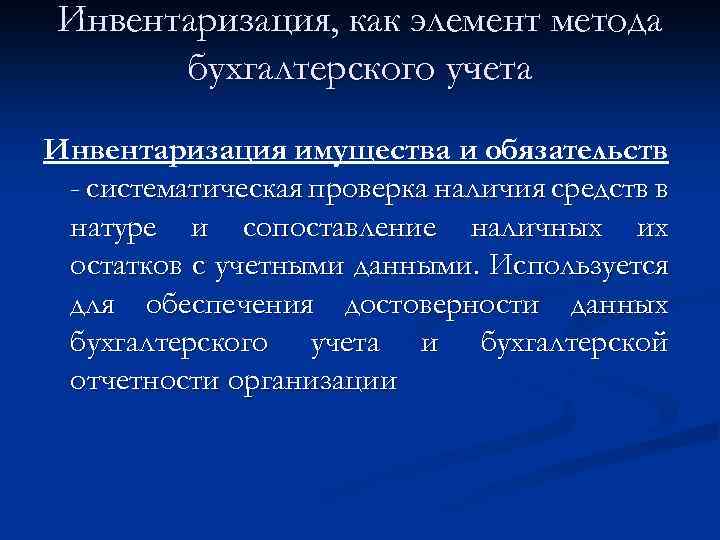 Инвентаризация, как элемент метода бухгалтерского учета

Инвентаризация имущества и обязательств - систематическая проверка наличия средств в натуре и сопоставление наличных их остатков с учетными данными. Используется для обеспечения достоверности данных бухгалтерского учета и бухгалтерской отчетности организации